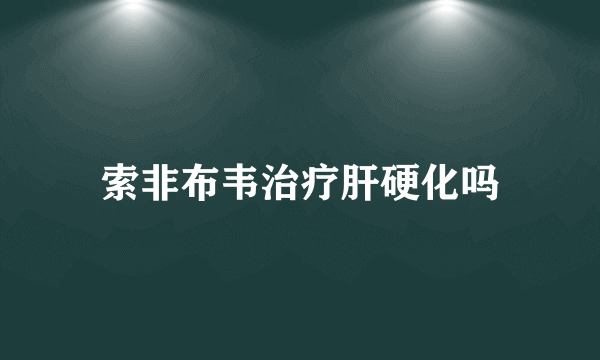 索非布韦治疗肝硬化吗